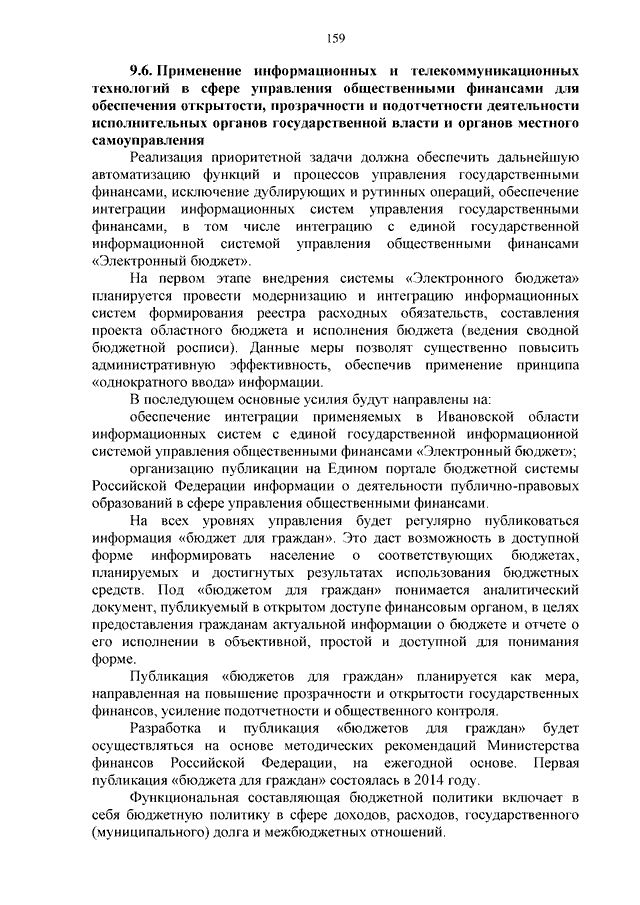 159

9.6. Применение информационных и телекоммуникационных технологий в сфере управления общественными финансами для обеспечения открытости, прозрачности и подотчетности деятельности исполнительных органов государственной власти и органов местного самоуправления

Реализация приоритетной задачи должна обеспечить дальнейшую автоматизацию функций и процессов управления государственными финансами, исключение дублирующих и рутинных операций, обеспечение интеграции информационных систем управления государственными финансами, в том числе интеграцию с единой государственной информационной системой управления общественными финансами «Электронный бюджет».

На первом этапе внедрения системы «Электронного бюджета» планируется провести модернизацию и интеграцию информационных систем формирования реестра расходных обязательств, составления проекта областного бюджета и исполнения бюджета (ведения сводной бюджетной росписи). Данные меры позволят существенно повысить административную эффективность, обеспечив применение принципа «однократного ввода» информации.

В последующем основные усилия будут направлены на:

обеспечение интеграции применяемых в Ивановской области информационных систем с единой государственной информационной системой управления общественными финансами «Электронный бюджет»;

организацию публикации на Едином портале бюджетной системы Российской Федерации информации о деятельности публично-правовых образований в сфере управления общественными финансами.

На всех уровнях управления будет регулярно публиковаться информация «бюджет для граждан». Это даст возможность в доступной форме информировать население о соответствующих бюджетах, планируемых и достигнутых результатах использования бюджетных средств. Под «бюджетом для граждан» понимается аналитический документ, публикуемый в открытом доступе финансовым органом, в целях предоставления гражданам актуальной информации о бюджете и отчете о его исполнении в объективной, простой и доступной для понимания форме.

Публикация «бюджетов для граждан» планируется как мера, направленная на повышение прозрачности и открытости государственных финансов, усиление подотчетности и общественного контроля.

Разработка и публикация «бюджетов для граждан» будет осуществляться на основе методических рекомендаций Министерства финансов Российской Федерации, на ежегодной основе. Первая публикация «бюджета для граждан» состоялась в 2014 году.

Функциональная составляющая бюджетной политики включает в себя бюджетную политику в сфере доходов, расходов, государственного (муниципального) долга и межбюджетных отношений.